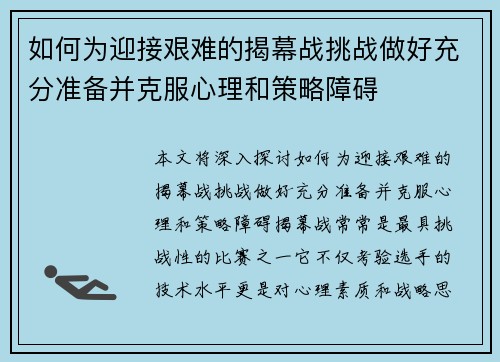 如何为迎接艰难的揭幕战挑战做好充分准备并克服心理和策略障碍

本文将深入探讨如何为迎接艰难的揭幕战挑战做好充分准备并克服心理和策略障碍揭幕战常常是最具挑战性的比赛之一它不仅考验选手的技术水平更是对心理素质和战略思